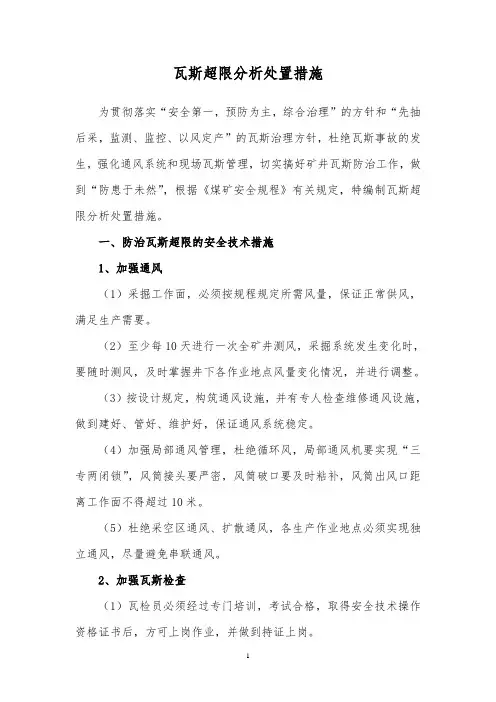 瓦斯超限分析处置措施

为贯彻落实“安全第一，预防为主，综合治理”的方针和“先抽后采，监测、监控、以风定产”的瓦斯治理方针，杜绝瓦斯事故的发生，强化通风系统和现场瓦斯管理，切实搞好矿井瓦斯防治工作，做到“防患于未然”，根据《煤矿安全规程》有关规定，特编制瓦斯超限分析处置措施。

一、防治瓦斯超限的安全技术措施

1、加强通风

（1）采掘工作面，必须按规程规定所需风量，保证正常供风，满足生产需要。

（2）至少每10天进行一次全矿井测风，采掘系统发生变化时，要随时测风，及时掌握井下各作业地点风量变化情况，并进行调整。

（3）按设计规定，构筑通风设施，并有专人检查维修通风设施，做到建好、管好、维护好，保证通风系统稳定。

（4）加强局部通风管理，杜绝循环风，局部通风机要实现“三专两闭锁”，风筒接头要严密，风筒破口要及时粘补，风筒出风口距离工作面不得超过10米。

（5）杜绝采空区通风、扩散通风，各生产作业地点必须实现独立通风，尽量避免串联通风。

2、加强瓦斯检查

（1）瓦检员必须经过专门培训，考试合格，取得安全技术操作资格证书后，方可上岗作业，并做到持证上岗。

1